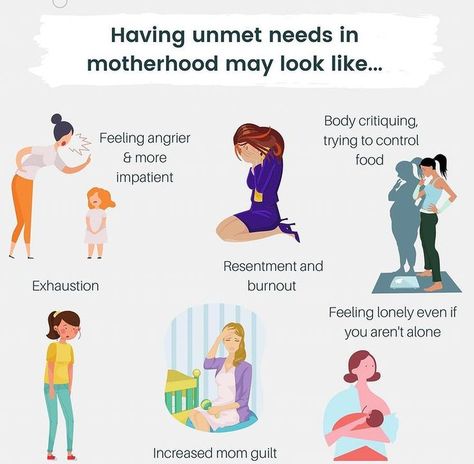 Having unmet needs in motherhood may look like...

Feeling angrier & more impatient

Body critiquing, trying to control food

Resentment and burnout

Exhaustion

Feeling lonely even if you aren't alone

Increased mom guilt